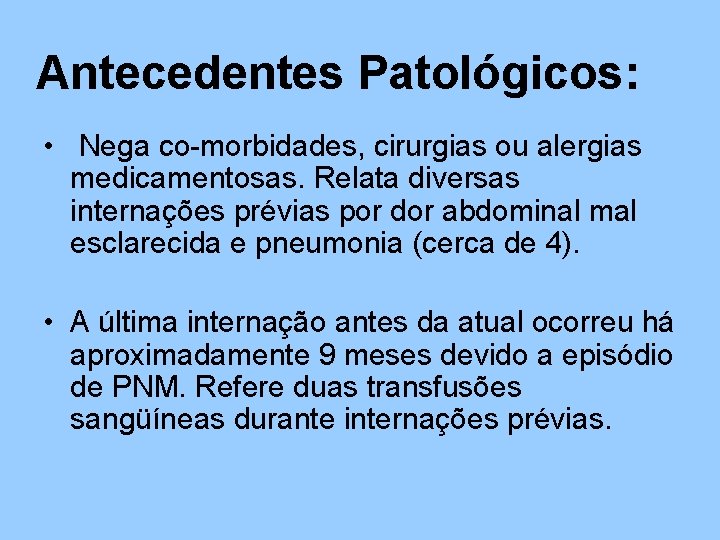 Antecedentes Patológicos:

• Nega co-morbidades, cirurgias ou alergias medicamentosas. Relata diversas internações prévias por dor abdominal mal esclarecida e pneumonia (cerca de 4).

• A última internação antes da atual ocorreu há aproximadamente 9 meses devido a episódio de PNM. Refere duas transfusões sangüíneas durante internações prévias.